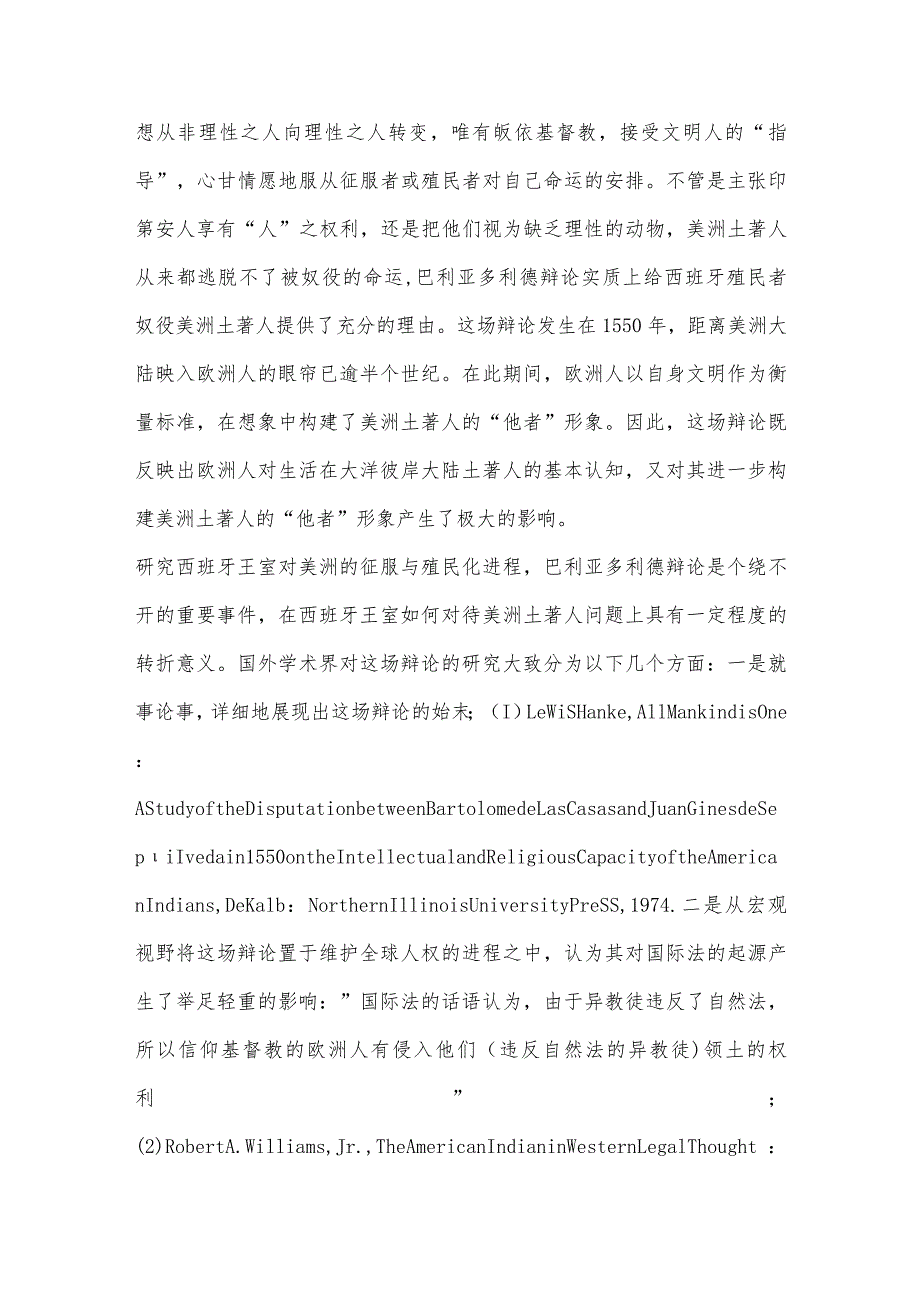 想从非理性之人向理性之人转变，唯有皈依基督教，接受文明人的“指导”，心甘情愿地服从征服者或殖民者对自己命运的安排。不管是主张印第安人享有“人”之权利，还是把他们视为缺乏理性的动物，美洲土著人从来都逃脱不了被奴役的命运，巴利亚多利德辩论实质上给西班牙殖民者奴役美洲土著人提供了充分的理由。这场辩论发生在1550年，距离美洲大陆映入欧洲人的眼帘已逾半个世纪。在此期间，欧洲人以自身文明作为衡量标准，在想象中构建了美洲土著人的“他者”形象。因此，这场辩论既反映出欧洲人对生活在大洋彼岸大陆土著人的基本认知，又对其进一步构建美洲土著人的“他者”形象产生了极大的影响。

研究西班牙王室对美洲的征服与殖民化进程，巴利亚多利德辩论是个绕不开的重要事件，在西班牙王室如何对待美洲土著人问题上具有一定程度的转折意义。国外学术界对这场辩论的研究大致分为以下几个方面：一是就事论事，详细地展现出这场辩论的始末；（I）LeWiSHanke,AllMankindisOne：AStudyoftheDisputationbetweenBartolomedeLasCasasandJuanGinesdeSepιiIvedain155OontheIntellectualandReligiousCapacityoftheAmericanIndians,DeKalb：NorthernIllinoisUniversityPreSS,1974.二是从宏观视野将这场辩论置于维护全球人权的进程之中，认为其对国际法的起源产生了举足轻重的影响：”国际法的话语认为，由于异教徒违反了自然法，所以信仰基督教的欧洲人有侵入他们（违反自然法的异教徒)领土的权利”；(2)RobertA.Williams,Jr.,TheAmericanIndianinWesternLegalThought：